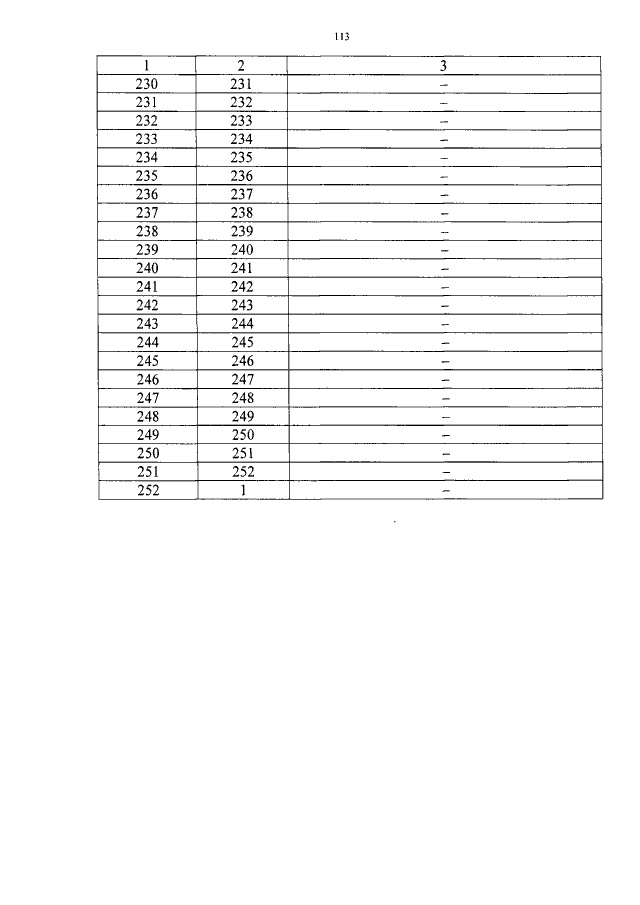 113

| 1 | 2 | 3 |
|---|---|---|
| 230 | 231 | – |
| 231 | 232 | – |
| 232 | 233 | – |
| 233 | 234 | – |
| 234 | 235 | – |
| 235 | 236 | – |
| 236 | 237 | – |
| 237 | 238 | – |
| 238 | 239 | – |
| 239 | 240 | – |
| 240 | 241 | – |
| 241 | 242 | – |
| 242 | 243 | – |
| 243 | 244 | – |
| 244 | 245 | – |
| 245 | 246 | – |
| 246 | 247 | – |
| 247 | 248 | – |
| 248 | 249 | – |
| 249 | 250 | – |
| 250 | 251 | – |
| 251 | 252 | – |
| 252 | 1 | – |